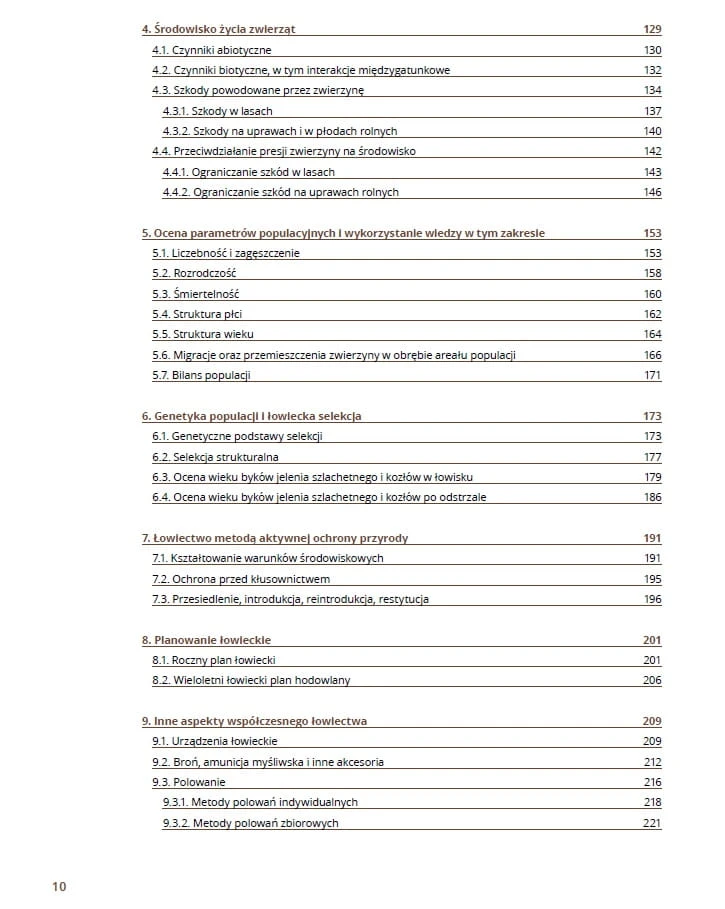 4. Środowisko życia zwierząt 129
4.1. Czynniki abiotyczne 130
4.2. Czynniki biotyczne, w tym interakcje międzygatunkowe 132
4.3. Szkody powodowane przez zwierzynę 134
4.3.1. Szkody w lasach 137
4.3.2. Szkody na uprawach i w płodach rolnych 140
4.4. Przeciwdziałanie presji zwierzyny na środowisko 142
4.4.1. Ograniczanie szkód w lasach 143
4.4.2. Ograniczanie szkód na uprawach rolnych 146

5. Ocena parametrów populacyjnych i wykorzystanie wiedzy w tym zakresie 153
5.1. Liczebność i zagęszczenie 153
5.2. Rozrodczość 158
5.3. Śmiertelność 160
5.4. Struktura płci 162
5.5. Struktura wieku 164
5.6. Migracje oraz przemieszczenia zwierzyny w obrębie areału populacji 166
5.7. Bilans populacji 171

6. Genetyka populacji i łowiecka selekcja 173
6.1. Genetyczne podstawy selekcji 173
6.2. Selekcja strukturalna 177
6.3. Ocena wieku byków jelenia szlachetnego i kozłów w łowisku 179
6.4. Ocena wieku byków jelenia szlachetnego i kozłów po odstrzale 186

7. Łowiectwo metodą aktywnej ochrony przyrody 191
7.1. Kształtowanie warunków środowiskowych 191
7.2. Ochrona przed kłusownictwem 195
7.3. Przesiedlenie, introdukcja, reintrodukcja, restytucja 196

8. Planowanie łowieckie 201
8.1. Roczny plan łowiecki 201
8.2. Wieloletni łowiecki plan hodowlany 206

9. Inne aspekty współczesnego łowiectwa 209
9.1. Urządzenia łowieckie 209
9.2. Broń, amunicja myśliwska i inne akcesoria 212
9.3. Polowanie 216
9.3.1. Metody polowań indywidualnych 218
9.3.2. Metody polowań zbiorowych 221

10